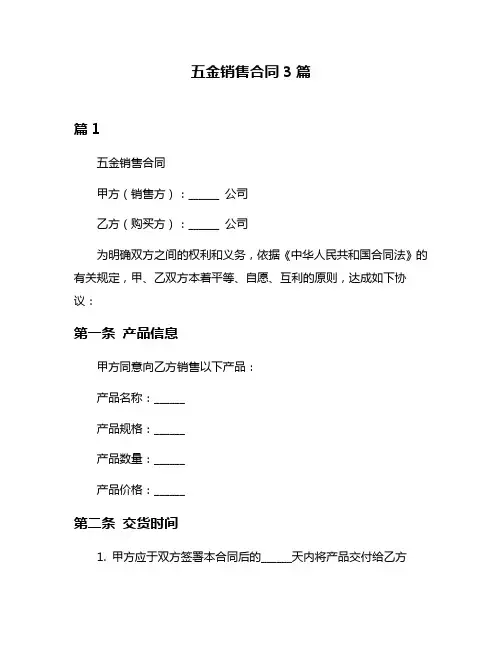 五金销售合同 3 篇

篇 1

五金销售合同

甲方（销售方）：______ 公司

乙方（购买方）：______ 公司

为明确双方之间的权利和义务，依据《中华人民共和国合同法》的有关规定，甲、乙双方本着平等、自愿、互利的原则，达成如下协议：

第一条 产品信息

甲方同意向乙方销售以下产品：

产品名称：______

产品规格：______

产品数量：______

产品价格：______

第二条 交货时间

1. 甲方应于双方签署本合同后的______天内将产品交付给乙方